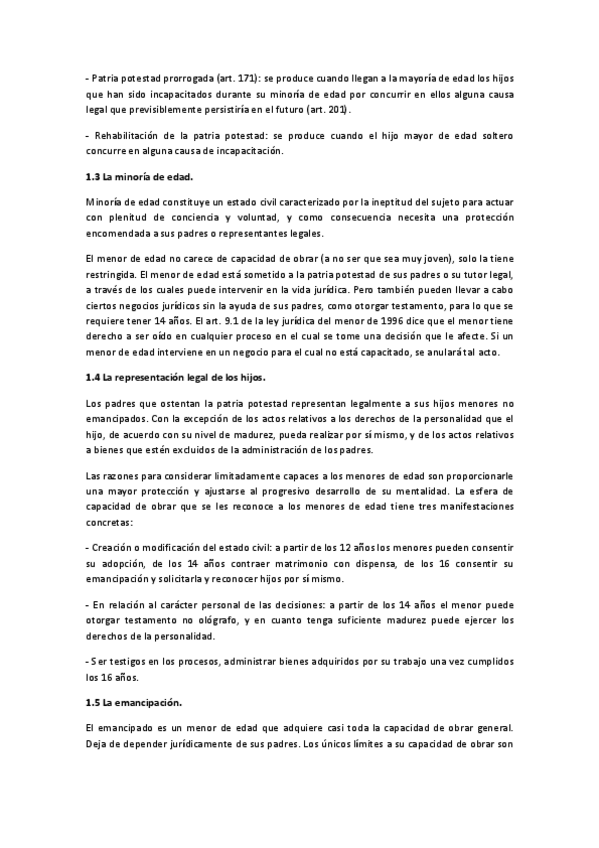 - Patria potestad prorrogada (art. 171): se produce cuando llegan a la mayoría de edad los hijos que han sido incapacitados durante su minoría de edad por concurrir en ellos alguna causa legal que previsiblemente persistiría en el futuro (art. 201).

- Rehabilitación de la patria potestad: se produce cuando el hijo mayor de edad soltero concurre en alguna causa de incapacitación.

1.3 La minoría de edad.

Minoría de edad constituye un estado civil caracterizado por la ineptitud del sujeto para actuar con plenitud de conciencia y voluntad, y como consecuencia necesita una protección encomendada a sus padres o representantes legales.

El menor de edad no carece de capacidad de obrar (a no ser que sea muy joven), solo la tiene restringida. El menor de edad está sometido a la patria potestad de sus padres o su tutor legal, a través de los cuales puede intervenir en la vida jurídica. Pero también pueden llevar a cabo ciertos negocios jurídicos sin la ayuda de sus padres, como otorgar testamento, para lo que se requiere tener 14 años. El art. 9.1 de la ley jurídica del menor de 1996 dice que el menor tiene derecho a ser oído en cualquier proceso en el cual se tome una decisión que le afecte. Si un menor de edad interviene en un negocio para el cual no está capacitado, se anulará tal acto.

1.4 La representación legal de los hijos.

Los padres que ostentan la patria potestad representan legalmente a sus hijos menores no emancipados. Con la excepción de los actos relativos a los derechos de la personalidad que el hijo, de acuerdo con su nivel de madurez, pueda realizar por sí mismo, y de los actos relativos a bienes que estén excluidos de la administración de los padres.

Las razones para considerar limitadamente capaces a los menores de edad son proporcionarle una mayor protección y ajustarse al progresivo desarrollo de su mentalidad. La esfera de capacidad de obrar que se les reconoce a los menores de edad tiene tres manifestaciones concretas:

- Creación o modificación del estado civil: a partir de los 12 años los menores pueden consentir su adopción, de los 14 años contraer matrimonio con dispensa, de los 16 consentir su emancipación y solicitarla y reconocer hijos por sí mismo.

- En relación al carácter personal de las decisiones: a partir de los 14 años el menor puede otorgar testamento no ológrafo, y en cuanto tenga suficiente madurez puede ejercer los derechos de la personalidad.

- Ser testigos en los procesos, administrar bienes adquiridos por su trabajo una vez cumplidos los 16 años.

1.5 La emancipación.

El emancipado es un menor de edad que adquiere casi toda la capacidad de obrar general. Deja de depender jurídicamente de sus padres. Los únicos límites a su capacidad de obrar son